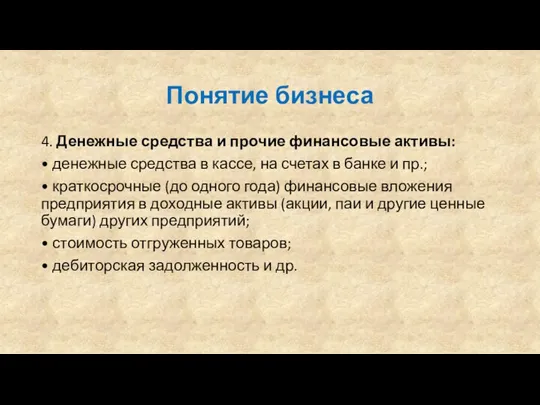 Понятие бизнеса

4. Денежные средства и прочие финансовые активы:

• денежные средства в кассе, на счетах в банке и пр.;

• краткосрочные (до одного года) финансовые вложения предприятия в доходные активы (акции, паи и другие ценные бумаги) других предприятий;

• стоимость отгруженных товаров;

• дебиторская задолженность и др.